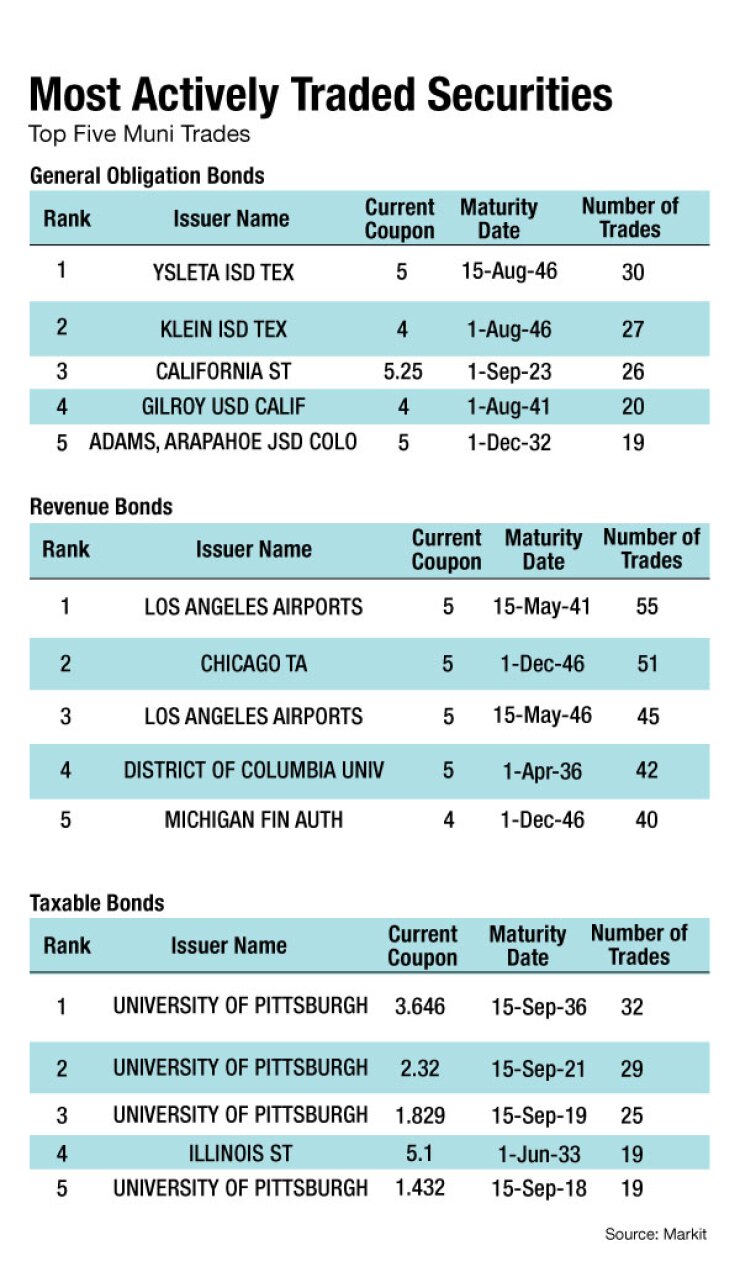 Most Actively Traded Securities
Top Five Muni Trades

General Obligation Bonds

| Rank | Issuer Name | Current Coupon | Maturity Date | Number of Trades |
|---|---|---|---|---|
| 1 | YSLETA ISD TEX | 5 | 15-Aug-46 | 30 |
| 2 | KLEIN ISD TEX | 4 | 1-Aug-46 | 27 |
| 3 | CALIFORNIA ST | 5.25 | 1-Sep-23 | 26 |
| 4 | GILROY USD CALIF | 4 | 1-Aug-41 | 20 |
| 5 | ADAMS, ARAPAHOE JSD COLO | 5 | 1-Dec-32 | 19 |

Revenue Bonds

| Rank | Issuer Name | Current Coupon | Maturity Date | Number of Trades |
|---|---|---|---|---|
| 1 | LOS ANGELES AIRPORTS | 5 | 15-May-41 | 55 |
| 2 | CHICAGO TA | 5 | 1-Dec-46 | 51 |
| 3 | LOS ANGELES AIRPORTS | 5 | 15-May-46 | 45 |
| 4 | DISTRICT OF COLUMBIA UNIV | 5 | 1-Apr-36 | 42 |
| 5 | MICHIGAN FIN AUTH | 4 | 1-Dec-46 | 40 |

Taxable Bonds

| Rank | Issuer Name | Current Coupon | Maturity Date | Number of Trades |
|---|---|---|---|---|
| 1 | UNIVERSITY OF PITTSBURGH | 3.646 | 15-Sep-36 | 32 |
| 2 | UNIVERSITY OF PITTSBURGH | 2.32 | 15-Sep-21 | 29 |
| 3 | UNIVERSITY OF PITTSBURGH | 1.829 | 15-Sep-19 | 25 |
| 4 | ILLINOIS ST | 5.1 | 1-Jun-33 | 19 |
| 5 | UNIVERSITY OF PITTSBURGH | 1.432 | 15-Sep-18 | 19 |

Source: Markit